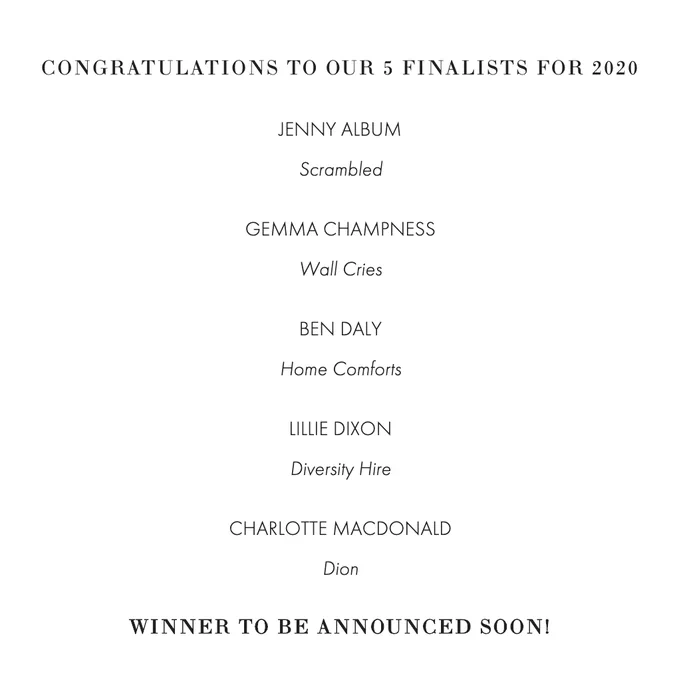 CONGRATULATIONS TO OUR 5 FINALISTS FOR 2020

JENNY ALBUM

Scrambled

GEMMA CHAMPNESS

Wall Cries

BEN DALY

Home Comforts

LILLIE DIXON

Diversity Hire

CHARLOTTE MACDONALD

Dion

WINNER TO BE ANNOUNCED SOON!